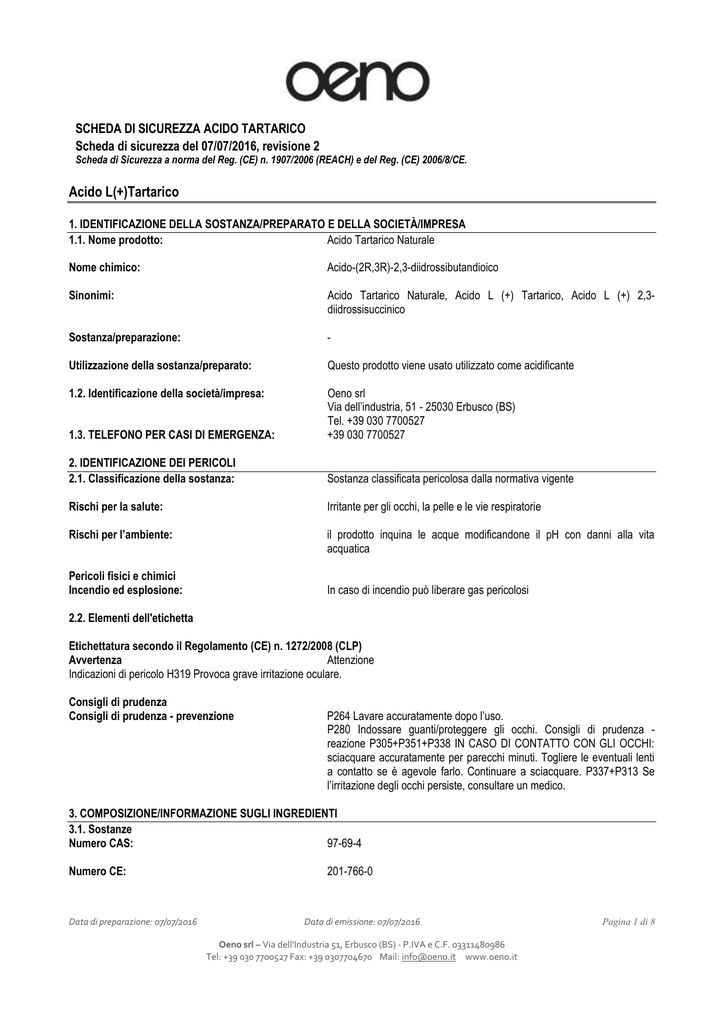 oeno

SCHEDA DI SICUREZZA ACIDO TARTARICO
Scheda di sicurezza del 07/07/2016, revisione 2
Scheda di Sicurezza a norma del Reg. (CE) n. 1907/2006 (REACH) e del Reg. (CE) 2006/8/CE.

Acido L(+)Tartarico

1. IDENTIFICAZIONE DELLA SOSTANZA/PREPARATO E DELLA SOCIETÀ/IMPRESA

1.1. Nome prodotto: Acido Tartarico Naturale

Nome chimico: Acido-(2R,3R)-2,3-diidrossibutandioico

Sinonimi: Acido Tartarico Naturale, Acido L (+) Tartarico, Acido L (+) 2,3-diidrossisuccinico

Sostanza/preparazione: -

Utilizzazione della sostanza/preparato: Questo prodotto viene usato utilizzato come acidificante

1.2. Identificazione della società/impresa: Oeno srl
Via dell'industria, 51 - 25030 Erbusco (BS)
Tel. +39 030 7700527

1.3. TELEFONO PER CASI DI EMERGENZA: +39 030 7700527

2. IDENTIFICAZIONE DEI PERICOLI

2.1. Classificazione della sostanza: Sostanza classificata pericolosa dalla normativa vigente

Rischi per la salute: Irritante per gli occhi, la pelle e le vie respiratorie

Rischi per l'ambiente: il prodotto inquina le acque modificandone il pH con danni alla vita acquatica

Pericoli fisici e chimici
Incendio ed esplosione: In caso di incendio può liberare gas pericolosi

2.2. Elementi dell'etichetta

Etichettatura secondo il Regolamento (CE) n. 1272/2008 (CLP)
Avvertenza Attenzione
Indicazioni di pericolo H319 Provoca grave irritazione oculare.

Consigli di prudenza
Consigli di prudenza - prevenzione P264 Lavare accuratamente dopo l'uso.
P280 Indossare guanti/proteggere gli occhi. Consigli di prudenza - reazione P305+P351+P338 IN CASO DI CONTATTO CON GLI OCCHI: sciacquare accuratamente per parecchi minuti. Togliere le eventuali lenti a contatto se è agevole farlo. Continuare a sciacquare. P337+P313 Se l'irritazione degli occhi persiste, consultare un medico.

3. COMPOSIZIONE/INFORMAZIONE SUGLI INGREDIENTI

3.1. Sostanze
Numero CAS: 97-69-4

Numero CE: 201-766-0

Data di preparazione: 07/07/2016 Data di emissione: 07/07/2016 Pagina 1 di 8

Oeno srl – Via dell'Industria 51, Erbusco (BS) - P.IVA e C.F. 03311480986
Tel: +39 030 7700527 Fax: +39 0307704670 Mail: info@oeno.it www.oeno.it